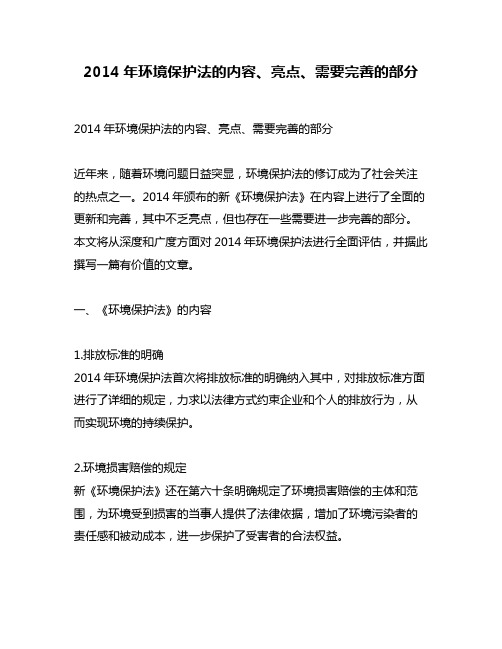 2014 年环境保护法的内容、亮点、需要完善的部分

2014 年环境保护法的内容、亮点、需要完善的部分

近年来，随着环境问题日益突显，环境保护法的修订成为了社会关注的热点之一。2014 年颁布的新《环境保护法》在内容上进行了全面的更新和完善，其中不乏亮点，但也存在一些需要进一步完善的部分。本文将从深度和广度方面对 2014 年环境保护法进行全面评估，并据此撰写一篇有价值的文章。

一、《环境保护法》的内容

1.排放标准的明确
2014 年环境保护法首次将排放标准的明确纳入其中，对排放标准方面进行了详细的规定，力求以法律方式约束企业和个人的排放行为，从而实现环境的持续保护。

2.环境损害赔偿的规定
新《环境保护法》还在第六十条明确规定了环境损害赔偿的主体和范围，为环境受到损害的当事人提供了法律依据，增加了环境污染者的责任感和被动成本，进一步保护了受害者的合法权益。